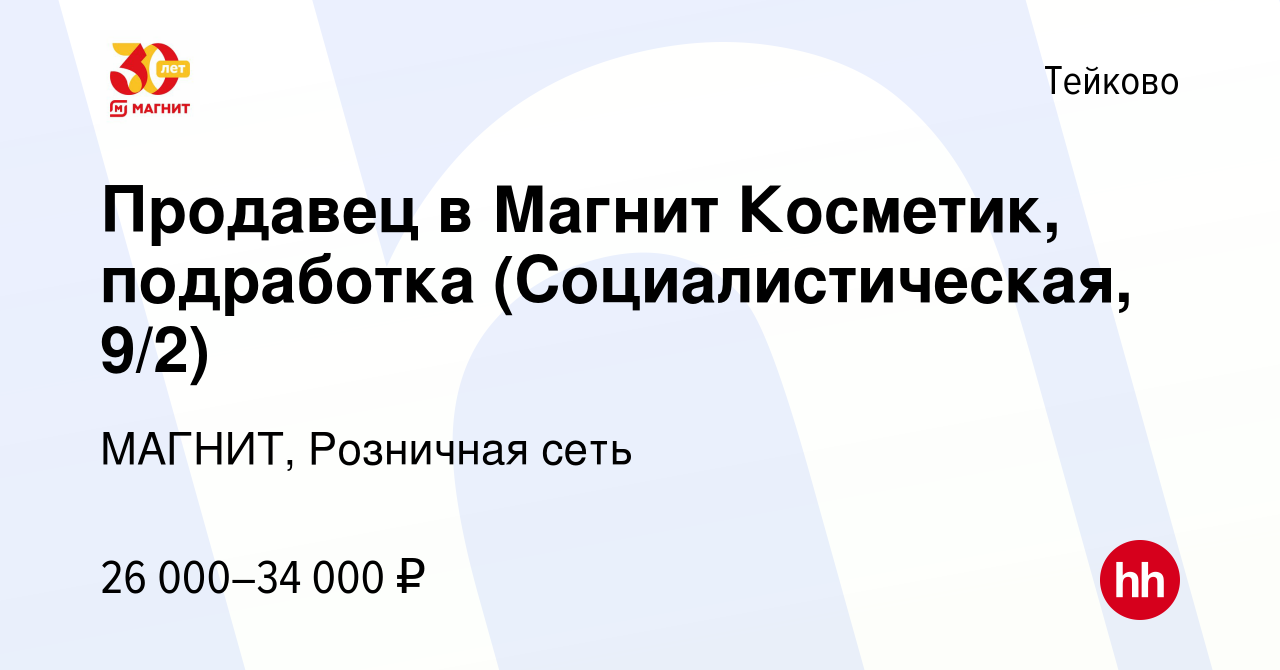 30 лет
МАГНИТ

Тейково

Продавец в Магнит Косметик, подработка (Социалистическая, 9/2)

МАГНИТ, Розничная сеть

26 000–34 000 ₽

hh